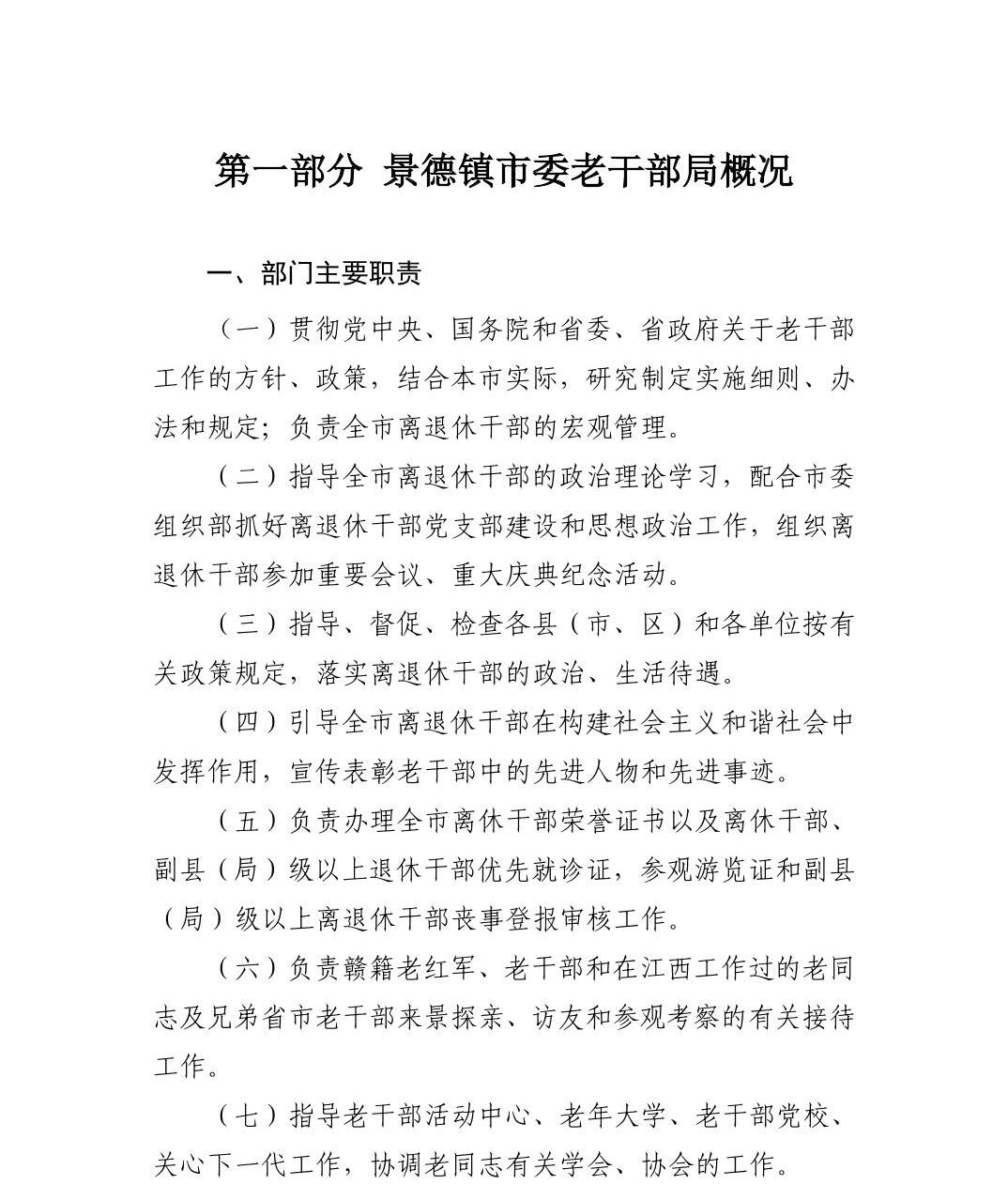 第一部分 景德镇市委老干部局概况

一、部门主要职责

（一）贯彻党中央、国务院和省委、省政府关于老干部工作的方针、政策，结合本市实际，研究制定实施细则、办法和规定；负责全市离退休干部的宏观管理。

（二）指导全市离退休干部的政治理论学习，配合市委组织部抓好离退休干部党支部建设和思想政治工作，组织离退休干部参加重要会议、重大庆典纪念活动。

（三）指导、督促、检查各县（市、区）和各单位按有关政策规定，落实离退休干部的政治、生活待遇。

（四）引导全市离退休干部在构建社会主义和谐社会中发挥作用，宣传表彰老干部中的先进人物和先进事迹。

（五）负责办理全市离休干部荣誉证书以及离休干部、副县（局）级以上退休干部优先就诊证，参观游览证和副县（局）级以上离退休干部丧事登报审核工作。

（六）负责赣籍老红军、老干部和在江西工作过的老同志及兄弟省市老干部来景探亲、访友和参观考察的有关接待工作。

（七）指导老干部活动中心、老年大学、老干部党校、关心下一代工作，协调老同志有关学会、协会的工作。